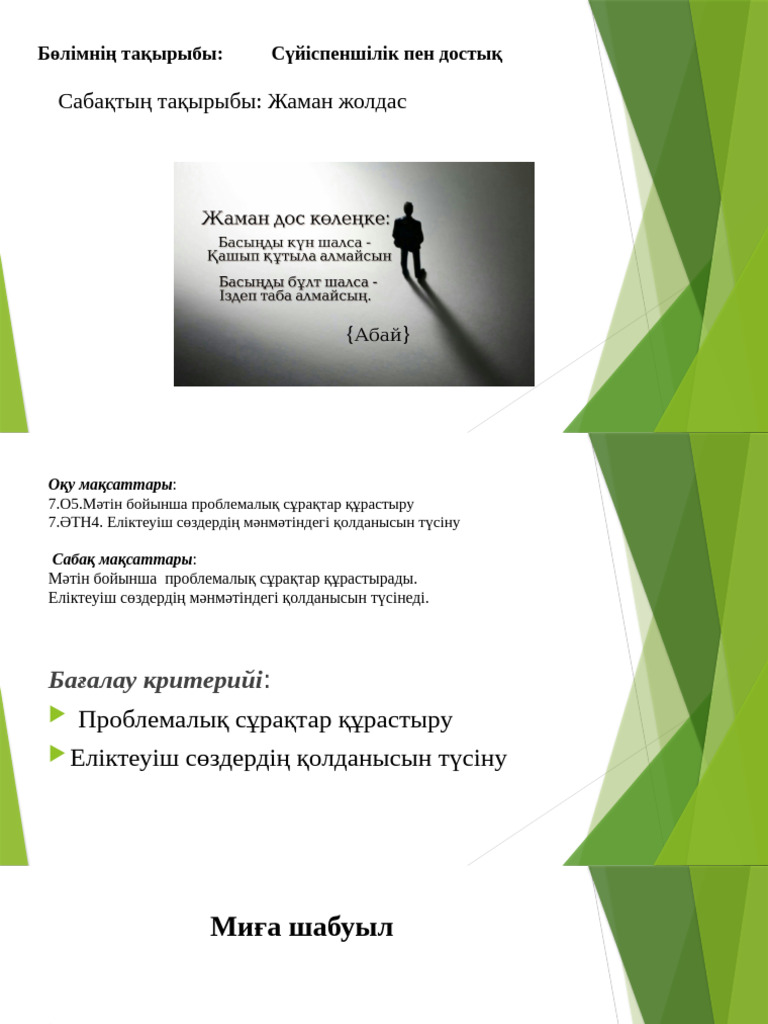 Бөлімнің тақырыбы: Сүйіспеншілік пен достық

Сабақтың тақырыбы: Жаман жолдас

Жаман дос көлеңке:
Басыңды күн шалса -
Қашып құтыла алмайсын
Басыңды бұлт шалса -
Іздеп таба алмайсың.
{Абай}

Оқу мақсаттары:
7.О5.Мәтін бойынша проблемалық сұрақтар құрастыру
7.ӘТН4. Еліктеуіш сөздердің мәнмәтіндегі қолданысын түсіну

Сабақ мақсаттары:
Мәтін бойынша проблемалық сұрақтар құрастырады.
Еліктеуіш сөздердің мәнмәтіндегі қолданысын түсінеді.

Бағалау критерийі:
Проблемалық сұрақтар құрастыру
Еліктеуіш сөздердің қолданысын түсіну

Миға шабуыл